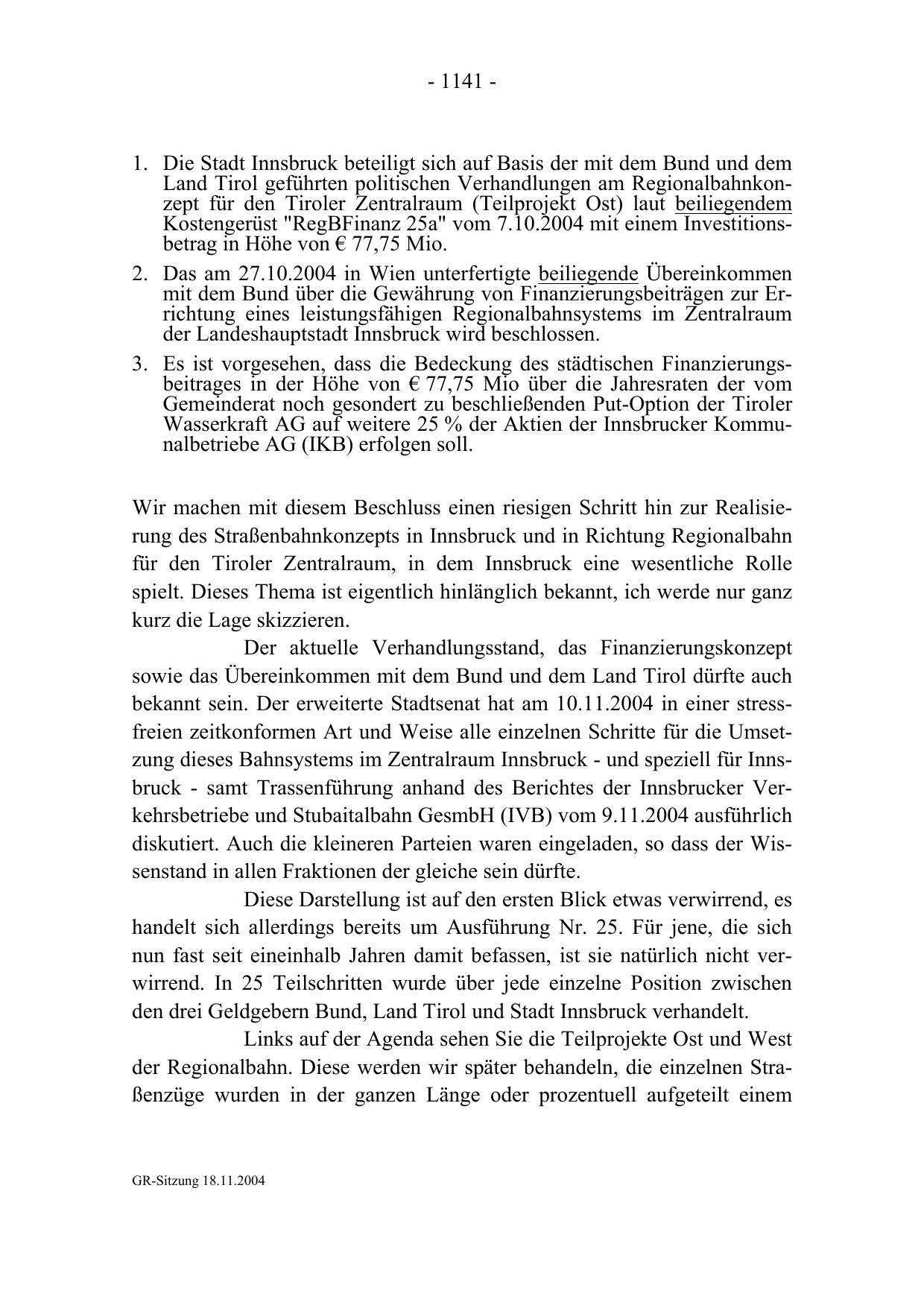 - 1141 -

1. Die Stadt Innsbruck beteiligt sich auf Basis der mit dem Bund und dem Land Tirol geführten politischen Verhandlungen am Regionalbahnkonzept für den Tiroler Zentralraum (Teilprojekt Ost) laut beiliegendem Kostengerüst "RegBFinanz 25a" vom 7.10.2004 mit einem Investitionsbetrag in Höhe von € 77,75 Mio.

2. Das am 27.10.2004 in Wien unterfertigte beiliegende Übereinkommen mit dem Bund über die Gewährung von Finanzierungsbeiträgen zur Errichtung eines leistungsfähigen Regionalbahnsystems im Zentralraum der Landeshauptstadt Innsbruck wird beschlossen.

3. Es ist vorgesehen, dass die Bedeckung des städtischen Finanzierungsbeitrages in der Höhe von € 77,75 Mio über die Jahresraten der vom Gemeinderat noch gesondert zu beschließenden Put-Option der Tiroler Wasserkraft AG auf weitere 25 % der Aktien der Innsbrucker Kommunalbetriebe AG (IKB) erfolgen soll.

Wir machen mit diesem Beschluss einen riesigen Schritt hin zur Realisierung des Straßenbahnkonzepts in Innsbruck und in Richtung Regionalbahn für den Tiroler Zentralraum, in dem Innsbruck eine wesentliche Rolle spielt. Dieses Thema ist eigentlich hinlänglich bekannt, ich werde nur ganz kurz die Lage skizzieren.

Der aktuelle Verhandlungsstand, das Finanzierungskonzept sowie das Übereinkommen mit dem Bund und dem Land Tirol dürfte auch bekannt sein. Der erweiterte Stadtsenat hat am 10.11.2004 in einer stressfreien zeitkonformen Art und Weise alle einzelnen Schritte für die Umsetzung dieses Bahnsystems im Zentralraum Innsbruck - und speziell für Innsbruck - samt Trassenführung anhand des Berichtes der Innsbrucker Verkehrsbetriebe und Stubaitalbahn GesmbH (IVB) vom 9.11.2004 ausführlich diskutiert. Auch die kleineren Parteien waren eingeladen, so dass der Wissenstand in allen Fraktionen der gleiche sein dürfte.

Diese Darstellung ist auf den ersten Blick etwas verwirrend, es handelt sich allerdings bereits um Ausführung Nr. 25. Für jene, die sich nun fast seit eineinhalb Jahren damit befassen, ist sie natürlich nicht verwirrend. In 25 Teilschritten wurde über jede einzelne Position zwischen den drei Geldgebern Bund, Land Tirol und Stadt Innsbruck verhandelt.

Links auf der Agenda sehen Sie die Teilprojekte Ost und West der Regionalbahn. Diese werden wir später behandeln, die einzelnen Straßenzüge wurden in der ganzen Länge oder prozentuell aufgeteilt einem

GR-Sitzung 18.11.2004